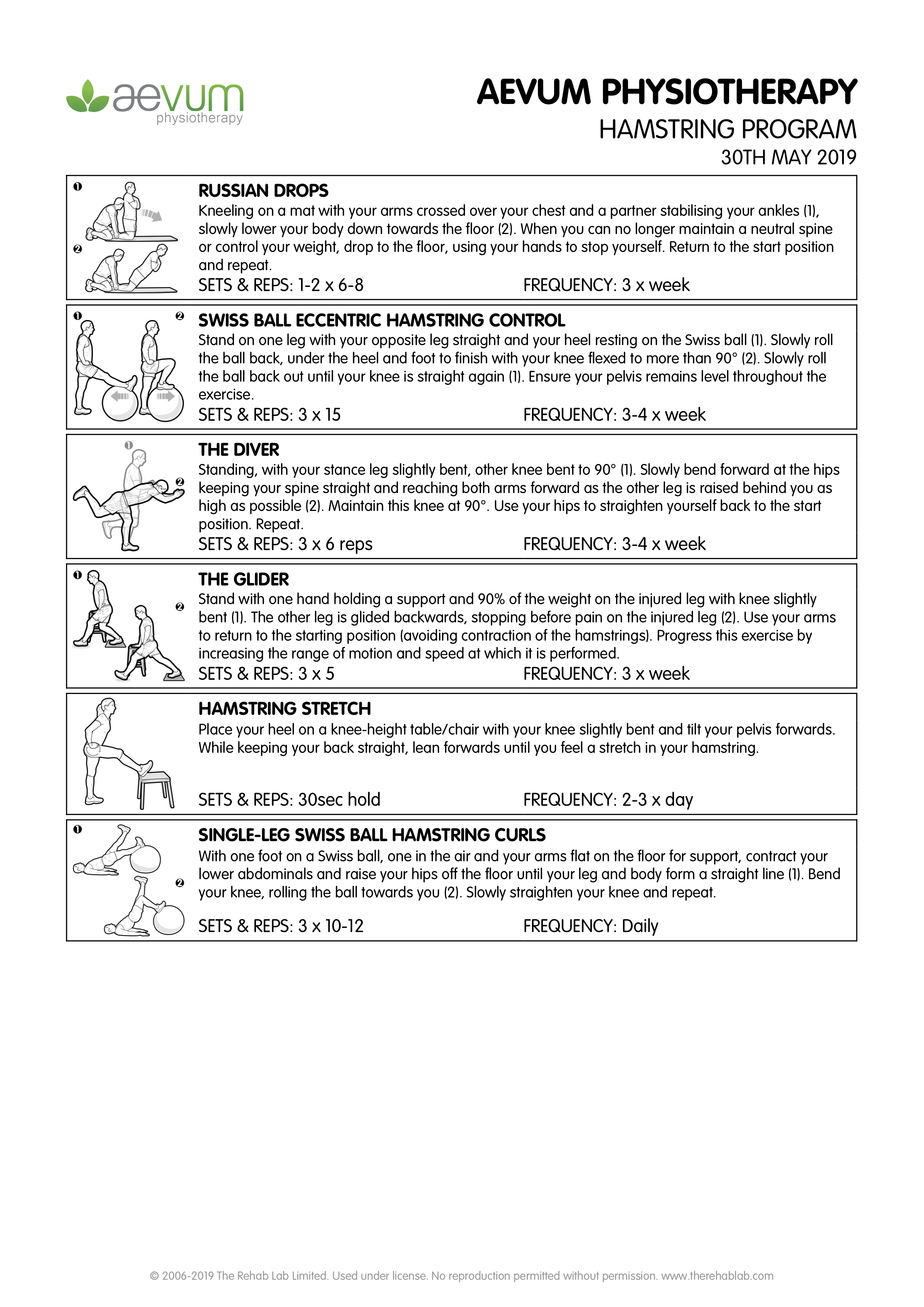 aevum
physiotherapy

AEVUM PHYSIOTHERAPY
HAMSTRING PROGRAM
30TH MAY 2019

❶
❷
RUSSIAN DROPS
Kneeling on a mat with your arms crossed over your chest and a partner stabilising your ankles (1), slowly lower your body down towards the floor (2). When you can no longer maintain a neutral spine or control your weight, drop to the floor, using your hands to stop yourself. Return to the start position and repeat.
SETS & REPS: 1-2 x 6-8 FREQUENCY: 3 x week

❶ ❷
SWISS BALL ECCENTRIC HAMSTRING CONTROL
Stand on one leg with your opposite leg straight and your heel resting on the Swiss ball (1). Slowly roll the ball back, under the heel and foot to finish with your knee flexed to more than 90° (2). Slowly roll the ball back out until your knee is straight again (1). Ensure your pelvis remains level throughout the exercise.
SETS & REPS: 3 x 15 FREQUENCY: 3-4 x week

❶ ❷
THE DIVER
Standing, with your stance leg slightly bent, other knee bent to 90° (1). Slowly bend forward at the hips keeping your spine straight and reaching both arms forward as the other leg is raised behind you as high as possible (2). Maintain this knee at 90°. Use your hips to straighten yourself back to the start position. Repeat.
SETS & REPS: 3 x 6 reps FREQUENCY: 3-4 x week

❶ ❷
THE GLIDER
Stand with one hand holding a support and 90% of the weight on the injured leg with knee slightly bent (1). The other leg is glided backwards, stopping before pain on the injured leg (2). Use your arms to return to the starting position (avoiding contraction of the hamstrings). Progress this exercise by increasing the range of motion and speed at which it is performed.
SETS & REPS: 3 x 5 FREQUENCY: 3 x week

HAMSTRING STRETCH
Place your heel on a knee-height table/chair with your knee slightly bent and tilt your pelvis forwards. While keeping your back straight, lean forwards until you feel a stretch in your hamstring.
SETS & REPS: 30sec hold FREQUENCY: 2-3 x day

❶ ❷
SINGLE-LEG SWISS BALL HAMSTRING CURLS
With one foot on a Swiss ball, one in the air and your arms flat on the floor for support, contract your lower abdominals and raise your hips off the floor until your leg and body form a straight line (1). Bend your knee, rolling the ball towards you (2). Slowly straighten your knee and repeat.
SETS & REPS: 3 x 10-12 FREQUENCY: Daily

© 2006-2019 The Rehab Lab Limited. Used under license. No reproduction permitted without permission. www.therehablab.com